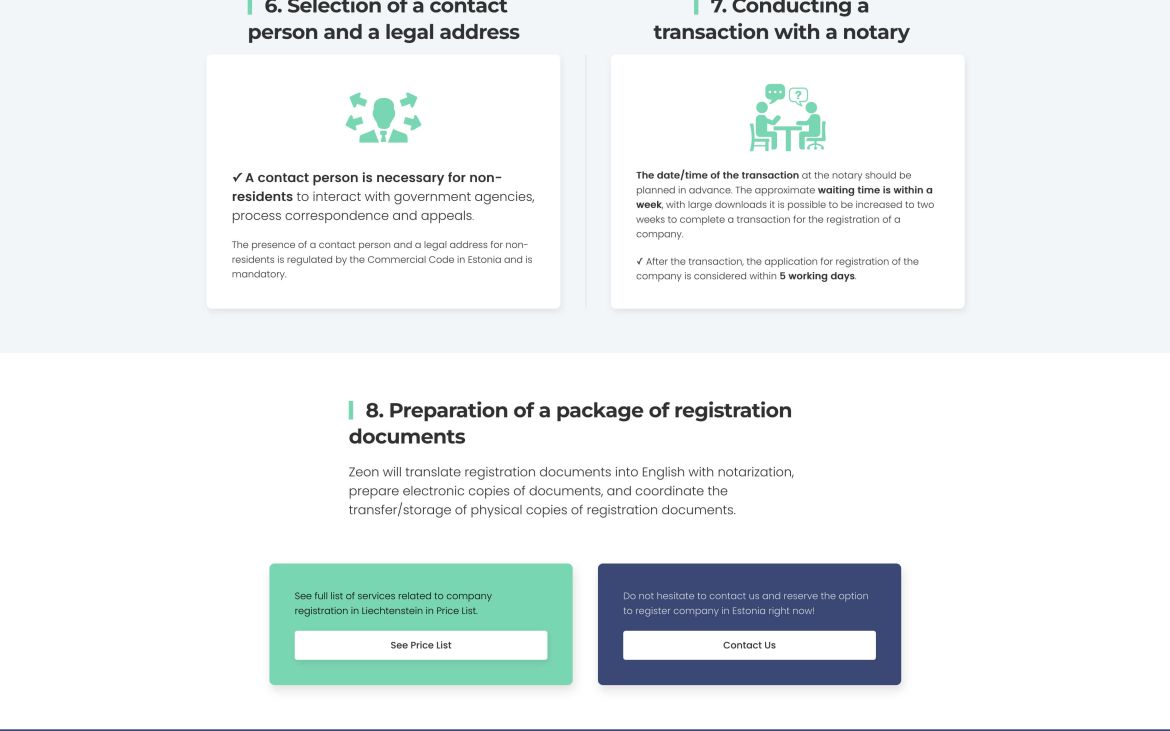 6. Selection of a contact person and a legal address

✓ A contact person is necessary for non-residents to interact with government agencies, process correspondence and appeals.

The presence of a contact person and a legal address for non-residents is regulated by the Commercial Code in Estonia and is mandatory.

7. Conducting a transaction with a notary

The date/time of the transaction at the notary should be planned in advance. The approximate waiting time is within a week, with large downloads it is possible to be increased to two weeks to complete a transaction for the registration of a company.

✓ After the transaction, the application for registration of the company is considered within 5 working days.

8. Preparation of a package of registration documents

Zeon will translate registration documents into English with notarization, prepare electronic copies of documents, and coordinate the transfer/storage of physical copies of registration documents.

See full list of services related to company registration in Liechtenstein in Price List.

See Price List

Do not hesitate to contact us and reserve the option to register company in Estonia right now!

Contact Us